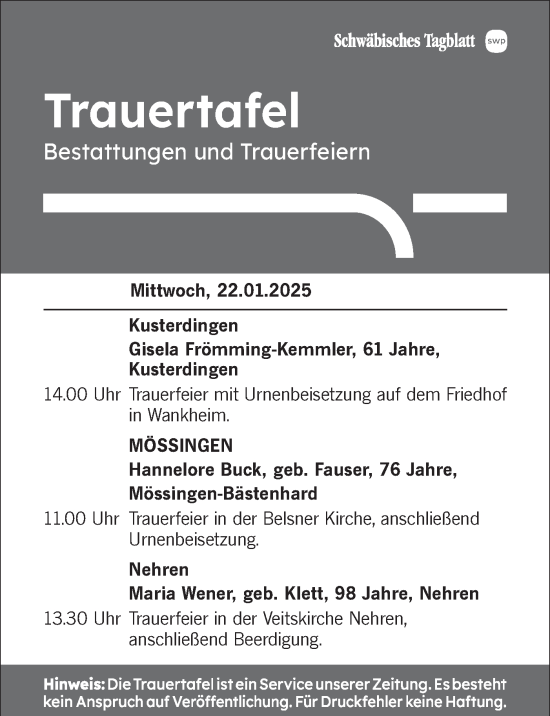 Schwäbisches Tagblatt swp

Trauertafel
Bestattungen und Trauerfeiern

Mittwoch, 22.01.2025

Kusterdingen
Gisela Frömming-Kemmler, 61 Jahre, Kusterdingen
14.00 Uhr Trauerfeier mit Urnenbeisetzung auf dem Friedhof in Wankheim.

MÖSSINGEN
Hannelore Buck, geb. Fauser, 76 Jahre, Mössingen-Bästenhard
11.00 Uhr Trauerfeier in der Belsner Kirche, anschließend Urnenbeisetzung.

Nehren
Maria Wener, geb. Klett, 98 Jahre, Nehren
13.30 Uhr Trauerfeier in der Veitskirche Nehren, anschließend Beerdigung.

Hinweis: Die Trauertafel ist ein Service unserer Zeitung. Es besteht kein Anspruch auf Veröffentlichung. Für Druckfehler keine Haftung.